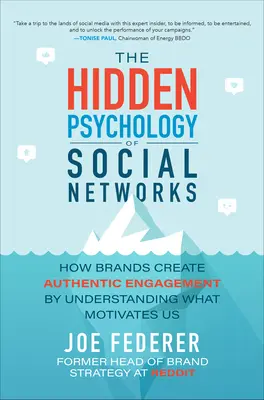 "Take a trip to the lands of social media with this expert insider, to be informed, to be entertained, and to unlock the performance of your campaigns."
—TONISE PAUL, Chairwoman of Energy BBDO

THE
HIDDEN
PSYCHOLOGY
OF
SOCIAL
NETWORKS

HOW BRANDS CREATE AUTHENTIC ENGAGEMENT BY UNDERSTANDING WHAT MOTIVATES US

JOE FEDERER
FORMER HEAD OF BRAND STRATEGY AT REDDIT